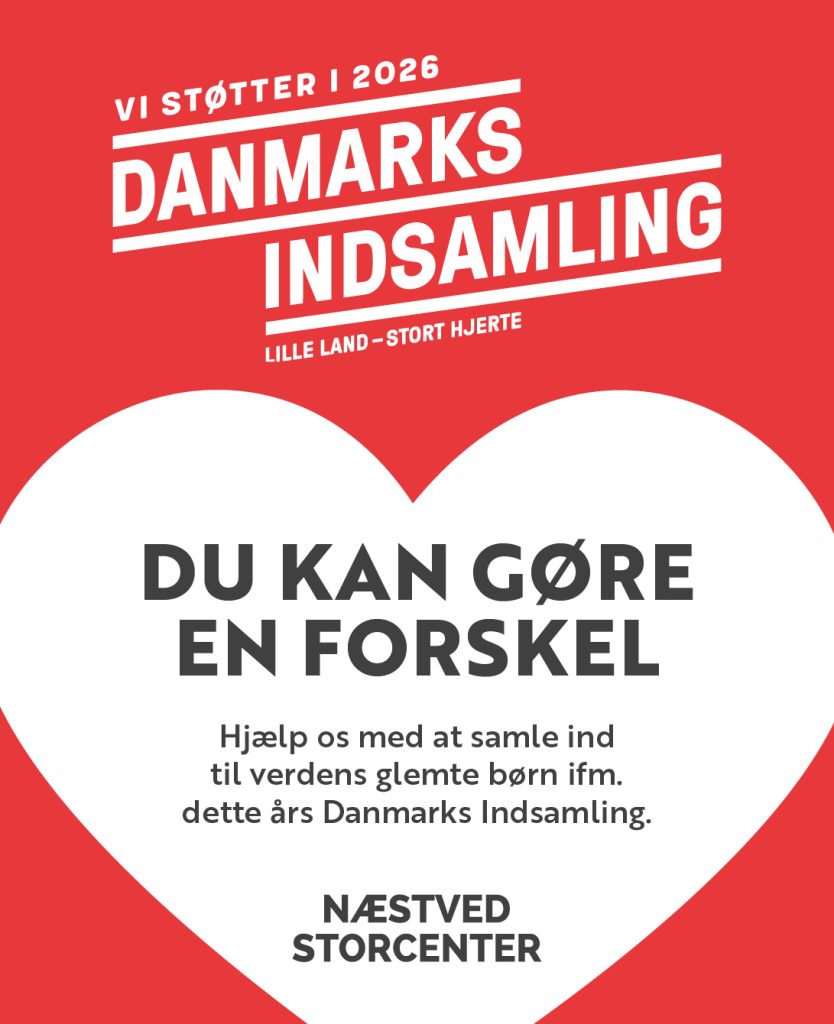 VI STØTTER I 2026

DANMARKS
INDSAMLING

LILLE LAND – STORT HJERTE

DU KAN GØRE
EN FORSKEL

Hjælp os med at samle ind til verdens glemte børn ifm. dette års Danmarks Indsamling.

NÆSTVED
STORCENTER